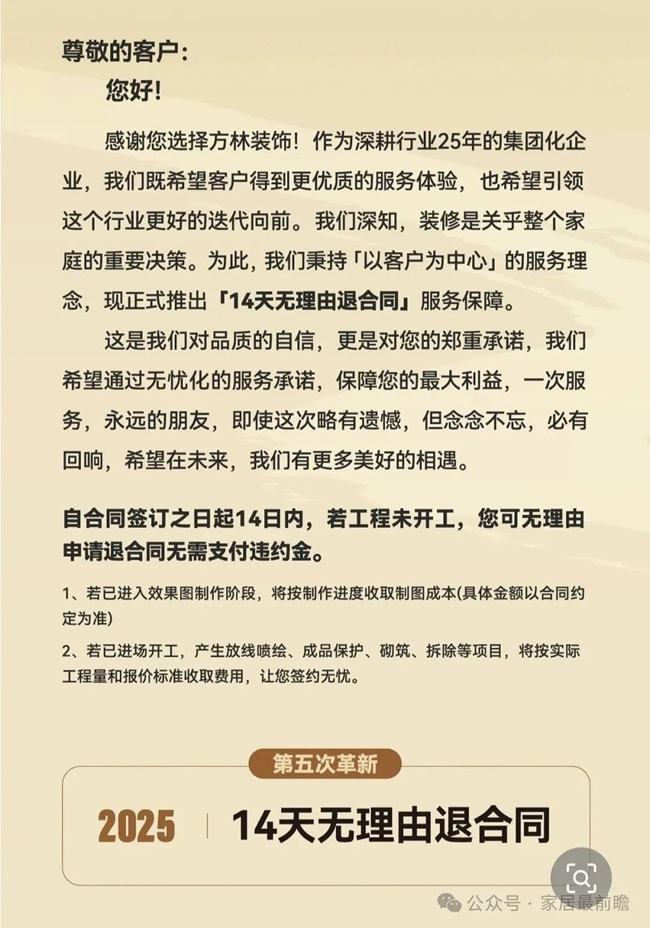 尊敬的客户：
您好！

感谢您选择方林装饰！作为深耕行业25年的集团化企业，我们既希望客户得到更优质的服务体验，也希望引领这个行业更好的迭代向前。我们深知，装修是关乎整个家庭的重要决策。为此，我们秉持「以客户为中心」的服务理念，现正式推出「14天无理由退合同」服务保障。

这是我们对品质的自信，更是对您的郑重承诺，我们希望通过无忧化的服务承诺，保障您的最大利益，一次服务，永远的朋友，即使这次略有遗憾，但念念不忘，必有回响，希望在未来，我们有更多美好的相遇。

自合同签订之日起14日内，若工程未开工，您可无理由申请退合同无需支付违约金。

1、若已进入效果图制作阶段，将按制作进度收取制图成本(具体金额以合同约定为准)

2、若已进场开工，产生放线喷绘、成品保护、砌筑、拆除等项目，将按实际工程量和报价标准收取费用，让您签约无忧。

第五次革新

2025 | 14天无理由退合同

公众号 · 家居最前瞻